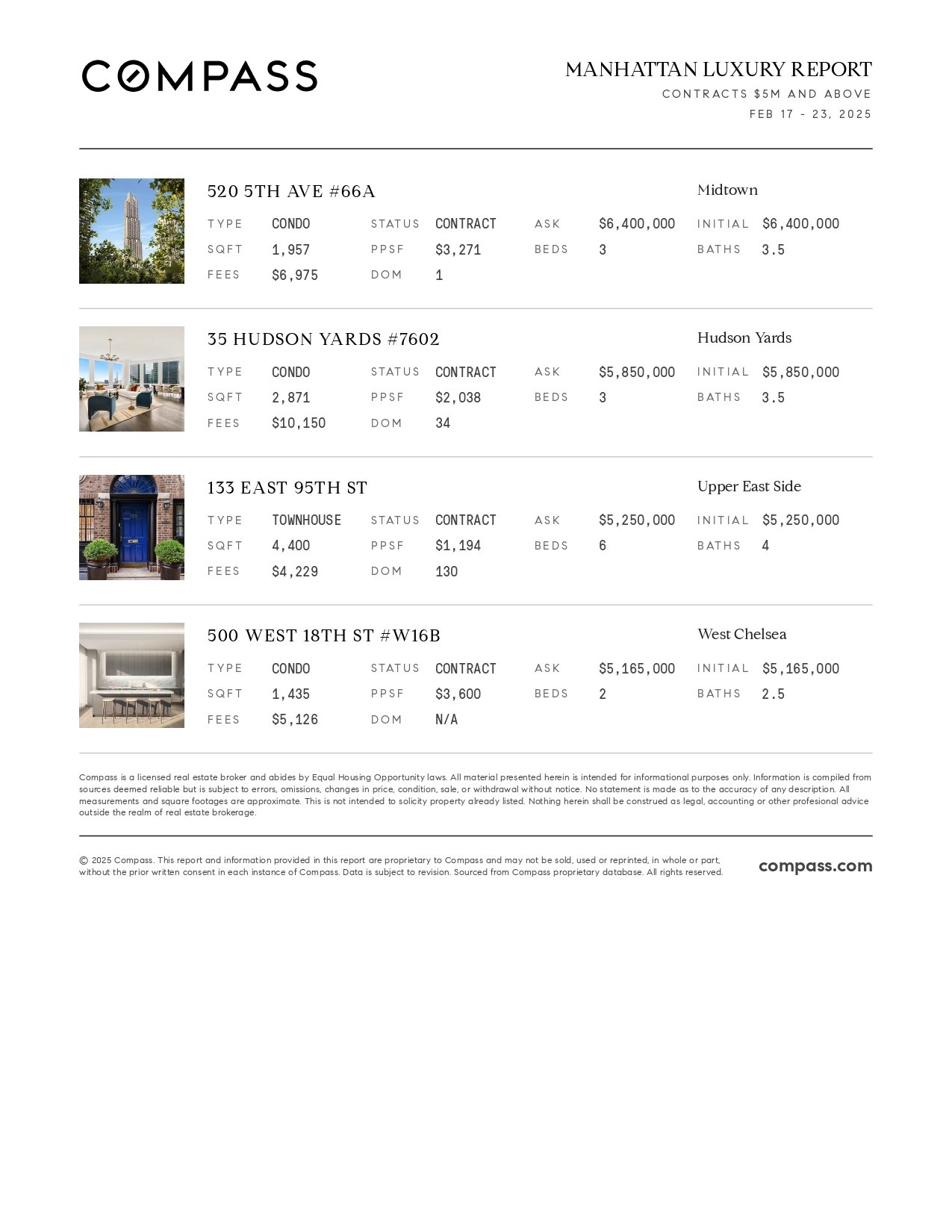 COMPASS

MANHATTAN LUXURY REPORT
CONTRACTS $5M AND ABOVE
FEB 17 - 23, 2025

520 5TH AVE #66A
Midtown

TYPE CONDO STATUS CONTRACT ASK $6,400,000 INITIAL $6,400,000
SQFT 1,957 PPSF $3,271 BEDS 3 BATHS 3.5
FEES $6,975 DOM 1

35 HUDSON YARDS #7602
Hudson Yards

TYPE CONDO STATUS CONTRACT ASK $5,850,000 INITIAL $5,850,000
SQFT 2,871 PPSF $2,038 BEDS 3 BATHS 3.5
FEES $10,150 DOM 34

133 EAST 95TH ST
Upper East Side

TYPE TOWNHOUSE STATUS CONTRACT ASK $5,250,000 INITIAL $5,250,000
SQFT 4,400 PPSF $1,194 BEDS 6 BATHS 4
FEES $4,229 DOM 130

500 WEST 18TH ST #W16B
West Chelsea

TYPE CONDO STATUS CONTRACT ASK $5,165,000 INITIAL $5,165,000
SQFT 1,435 PPSF $3,600 BEDS 2 BATHS 2.5
FEES $5,126 DOM N/A

Compass is a licensed real estate broker and abides by Equal Housing Opportunity laws. All material presented herein is intended for informational purposes only. Information is compiled from sources deemed reliable but is subject to errors, omissions, changes in price, condition, sale, or withdrawal without notice. No statement is made as to the accuracy of any description. All measurements and square footages are approximate. This is not intended to solicity property already listed. Nothing herein shall be construed as legal, accounting or other profesional advice outside the realm of real estate brokerage.

© 2025 Compass. This report and information provided in this report are proprietary to Compass and may not be sold, used or reprinted, in whole or part, without the prior written consent in each instance of Compass. Data is subject to revision. Sourced from Compass proprietary database. All rights reserved.

compass.com